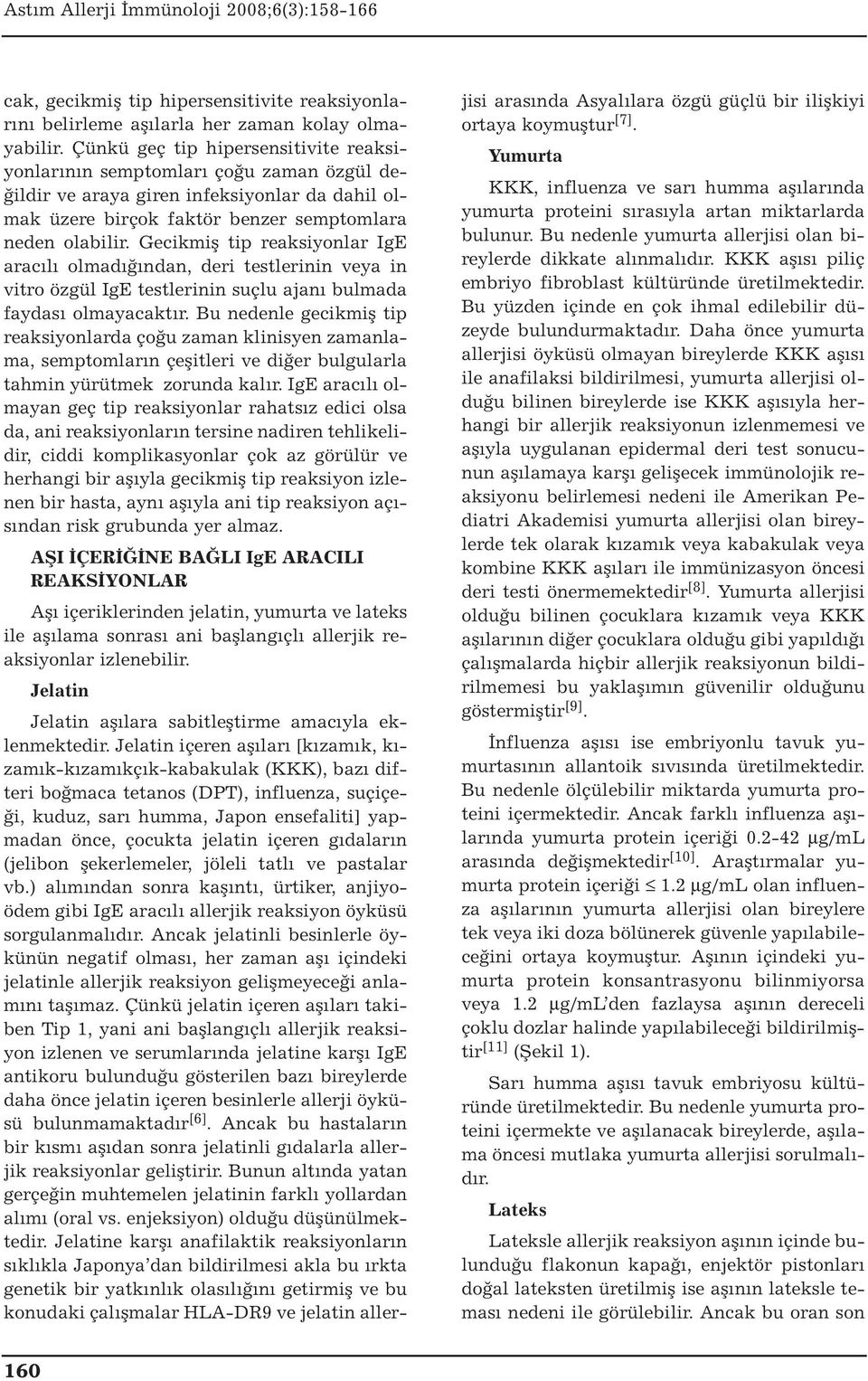 Astım Allerji İmmünoloji 2008;6(3):158-166

cak, gecikmiş tip hipersensitivite reaksiyonlarını belirleme aşılarla her zaman kolay olmayabilir. Çünkü geç tip hipersensitivite reaksiyonlarının semptomları çoğu zaman özgül değildir ve araya giren infeksiyonlar da dahil olmak üzere birçok faktör benzer semptomlara neden olabilir. Gecikmiş tip reaksiyonlar IgE aracılı olmadığından, deri testlerinin veya in vitro özgül IgE testlerinin suçlu ajanı bulmada faydası olmayacaktır. Bu nedenle gecikmiş tip reaksiyonlarda çoğu zaman klinisyen zamanlama, semptomların çeşitleri ve diğer bulgularla tahmin yürütmek zorunda kalır. IgE aracılı olmayan geç tip reaksiyonlar rahatsız edici olsa da, ani reaksiyonların tersine nadiren tehlikelidir, ciddi komplikasyonlar çok az görülür ve herhangi bir aşıyla gecikmiş tip reaksiyon izlenen bir hasta, aynı aşıyla ani tip reaksiyon açısından risk grubunda yer almaz.

AŞI İÇERİĞİNE BAĞLI IgE ARACILI REAKSİYONLAR

Aşı içeriklerinden jelatin, yumurta ve lateks ile aşılama sonrası ani başlangıçlı allerjik reaksiyonlar izlenebilir.

Jelatin

Jelatin aşılara sabitleştirme amacıyla eklenmektedir. Jelatin içeren aşıları [kızamık, kızamık-kızamıkçık-kabakulak (KKK), bazı difteri boğmaca tetanos (DPT), influenza, suçiçeği, kuduz, sarı humma, Japon ensefaliti] yapmadan önce, çocukta jelatin içeren gıdaların (jelibon şekerlemeler, jöleli tatlı ve pastalar vb.) alımından sonra kaşıntı, ürtiker, anjiyoödem gibi IgE aracılı allerjik reaksiyon öyküsü sorgulanmalıdır. Ancak jelatinli besinlerle öykünün negatif olması, her zaman aşı içindeki jelatinle allerjik reaksiyon gelişmeyeceği anlamını taşımaz. Çünkü jelatin içeren aşıları takiben Tip 1, yani ani başlangıçlı allerjik reaksiyon izlenen ve serumlarında jelatine karşı IgE antikoru bulunduğu gösterilen bazı bireylerde daha önce jelatin içeren besinlerle allerji öyküsü bulunmamaktadır$^{[6]}$. Ancak bu hastaların bir kısmı aşıdan sonra jelatinli gıdalarla allerjik reaksiyonlar geliştirir. Bunun altında yatan gerçeğin muhtemelen jelatinin farklı yollardan alımı (oral vs. enjeksiyon) olduğu düşünülmektedir. Jelatine karşı anafilaktik reaksiyonların sıklıkla Japonya'dan bildirilmesi akla bu ırkta genetik bir yatkınlık olasılığını getirmiş ve bu konudaki çalışmalar HLA-DR9 ve jelatin allerjisi arasında Asyalılara özgü güçlü bir ilişkiyi ortaya koymuştur$^{[7]}$.

Yumurta

KKK, influenza ve sarı humma aşılarında yumurta proteini sırasıyla artan miktarlarda bulunur. Bu nedenle yumurta allerjisi olan bireylerde dikkate alınmalıdır. KKK aşısı piliç embriyo fibroblast kültüründe üretilmektedir. Bu yüzden içinde en çok ihmal edilebilir düzeyde bulundurmaktadır. Daha önce yumurta allerjisi öyküsü olmayan bireylerde KKK aşısı ile anafilaksi bildirilmesi, yumurta allerjisi olduğu bilinen bireylerde ise KKK aşısıyla herhangi bir allerjik reaksiyonun izlenmemesi ve aşıyla uygulanan epidermal deri test sonucunun aşılamaya karşı gelişecek immünolojik reaksiyonu belirlemesi nedeni ile Amerikan Pediatri Akademisi yumurta allerjisi olan bireylerde tek olarak kızamık veya kabakulak veya kombine KKK aşıları ile immünizasyon öncesi deri testi önermemektedir$^{[8]}$. Yumurta allerjisi olduğu bilinen çocuklara kızamık veya KKK aşılarının diğer çocuklara olduğu gibi yapıldığı çalışmalarda hiçbir allerjik reaksiyonun bildirilmemesi bu yaklaşımın güvenilir olduğunu göstermiştir$^{[9]}$.

İnfluenza aşısı ise embriyonlu tavuk yumurtasının allantoik sıvısında üretilmektedir. Bu nedenle ölçülebilir miktarda yumurta proteini içermektedir. Ancak farklı influenza aşılarında yumurta protein içeriği 0.2-42 µg/mL arasında değişmektedir$^{[10]}$. Araştırmalar yumurta protein içeriği $\leq$ 1.2 µg/mL olan influenza aşılarının yumurta allerjisi olan bireylere tek veya iki doza bölünerek güvenle yapılabileceğini ortaya koymuştur. Aşının içindeki yumurta protein konsantrasyonu bilinmiyorsa veya 1.2 µg/mL'den fazlaysa aşının dereceli çoklu dozlar halinde yapılabileceği bildirilmiştir$^{[11]}$ (Şekil 1).

Sarı humma aşısı tavuk embriyosu kültüründe üretilmektedir. Bu nedenle yumurta proteini içermekte ve aşılanacak bireylerde, aşılama öncesi mutlaka yumurta allerjisi sorulmalıdır.

Lateks

Lateksle allerjik reaksiyon aşının içinde bulunduğu flakonun kapağı, enjektör pistonları doğal lateksten üretilmiş ise aşının lateksle teması nedeni ile görülebilir. Ancak bu oran son

160